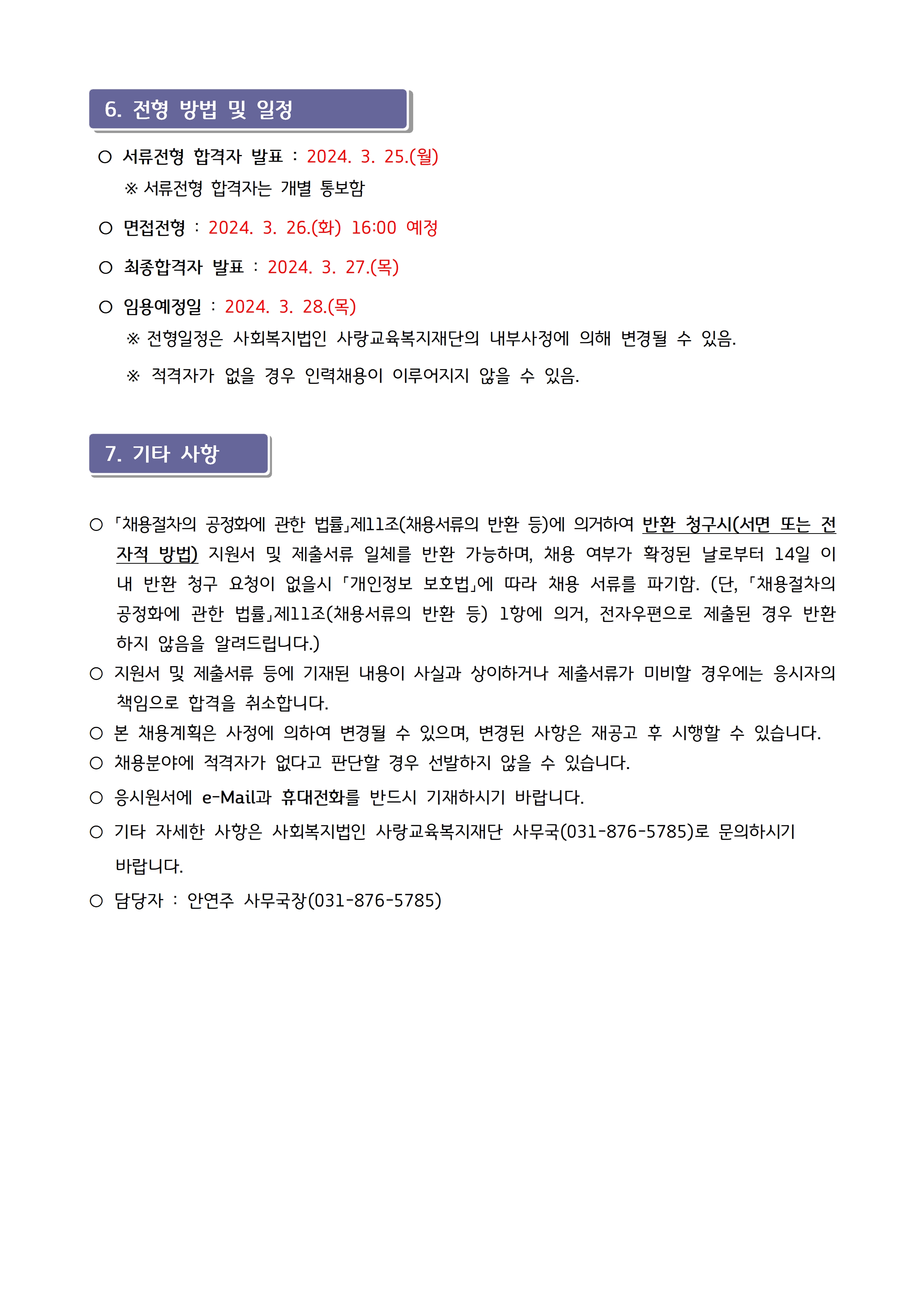 6. 전형 방법 및 일정

○ 서류전형 합격자 발표 : 2024. 3. 25.(월)

※ 서류전형 합격자는 개별 통보함

○ 면접전형 : 2024. 3. 26.(화) 16:00 예정

○ 최종합격자 발표 : 2024. 3. 27.(목)

○ 임용예정일 : 2024. 3. 28.(목)

※ 전형일정은 사회복지법인 사랑교육복지재단의 내부사정에 의해 변경될 수 있음.

※ 적격자가 없을 경우 인력채용이 이루어지지 않을 수 있음.

7. 기타 사항

○ 「채용절차의 공정화에 관한 법률」제11조(채용서류의 반환 등)에 의거하여 반환 청구시(서면 또는 전자적 방법) 지원서 및 제출서류 일체를 반환 가능하며, 채용 여부가 확정된 날로부터 14일 이내 반환 청구 요청이 없을시 「개인정보 보호법」에 따라 채용 서류를 파기함. (단, 「채용절차의 공정화에 관한 법률」제11조(채용서류의 반환 등) 1항에 의거, 전자우편으로 제출된 경우 반환하지 않음을 알려드립니다.)

○ 지원서 및 제출서류 등에 기재된 내용이 사실과 상이하거나 제출서류가 미비할 경우에는 응시자의 책임으로 합격을 취소합니다.

○ 본 채용계획은 사정에 의하여 변경될 수 있으며, 변경된 사항은 재공고 후 시행할 수 있습니다.

○ 채용분야에 적격자가 없다고 판단할 경우 선발하지 않을 수 있습니다.

○ 응시원서에 e-Mail과 휴대전화를 반드시 기재하시기 바랍니다.

○ 기타 자세한 사항은 사회복지법인 사랑교육복지재단 사무국(031-876-5785)로 문의하시기 바랍니다.

○ 담당자 : 안연주 사무국장(031-876-5785)